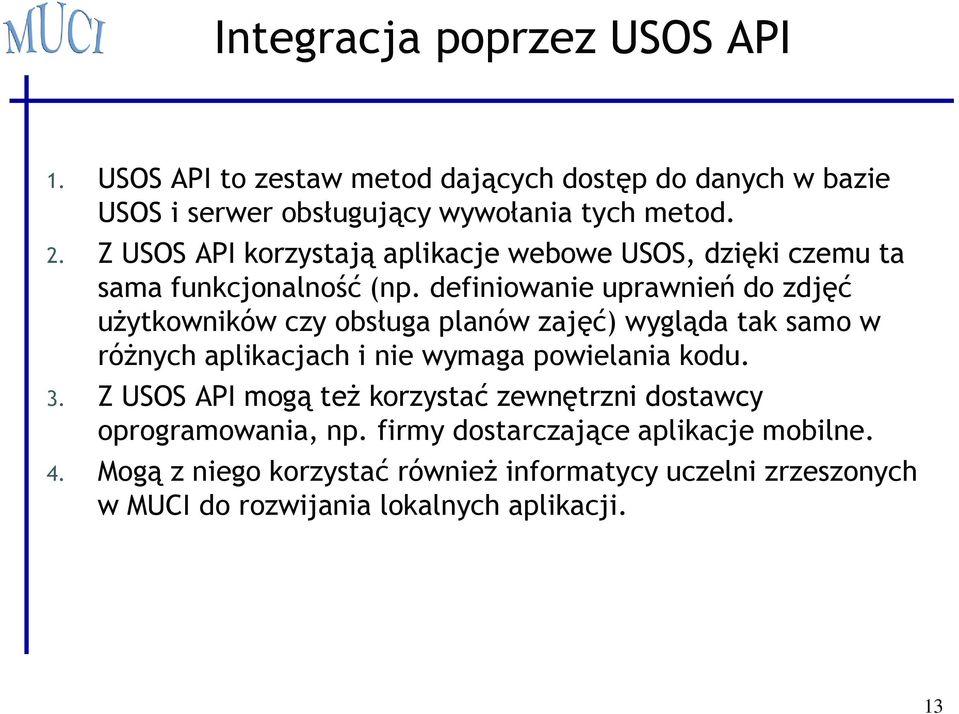 MUCI

Integracja poprzez USOS API

1. USOS API to zestaw metod dających dostęp do danych w bazie USOS i serwer obsługujący wywołania tych metod.
2. Z USOS API korzystają aplikacje webowe USOS, dzięki czemu ta sama funkcjonalność (np. definiowanie uprawnień do zdjęć użytkowników czy obsługa planów zajęć) wygląda tak samo w różnych aplikacjach i nie wymaga powielania kodu.
3. Z USOS API mogą też korzystać zewnętrzni dostawcy oprogramowania, np. firmy dostarczające aplikacje mobilne.
4. Mogą z niego korzystać również informatycy uczelni zrzeszonych w MUCI do rozwijania lokalnych aplikacji.

13